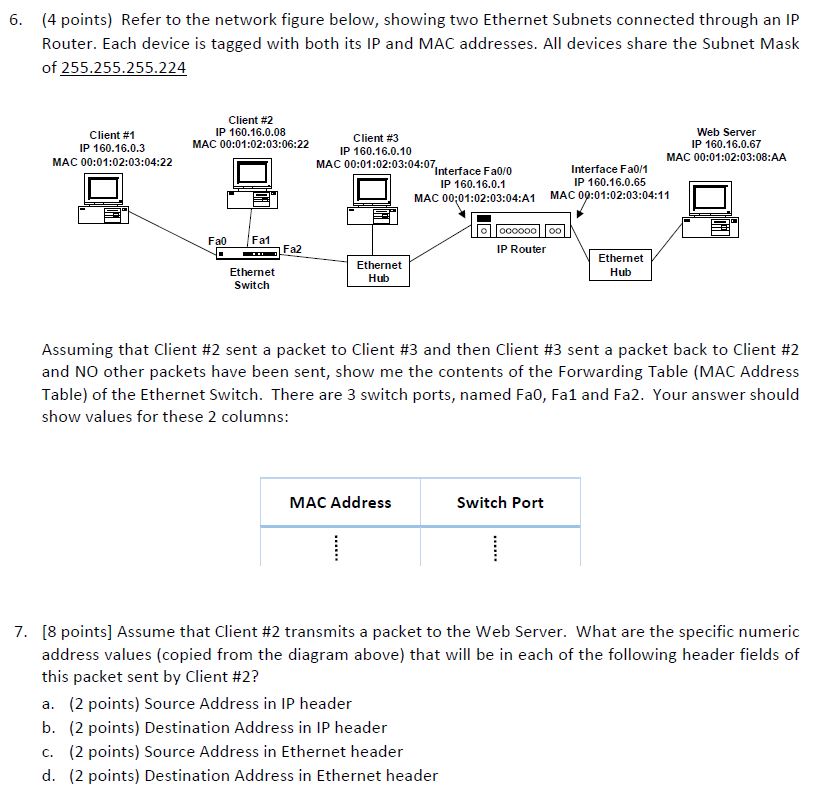 6. (4 points) Refer to the network figure below, showing two Ethernet Subnets connected through an IP Router. Each device is tagged with both its IP and MAC addresses. All devices share the Subnet Mask of 255.255.255.224

Client #1
IP 160.16.0.3
MAC 00:01:02:03:04:22

Client #2
IP 160.16.0.08
MAC 00:01:02:03:06:22

Client #3
IP 160.16.0.10
MAC 00:01:02:03:04:07

Interface Fa0/0
IP 160.16.0.1
MAC 00:01:02:03:04:A1

Interface Fa0/1
IP 160.16.0.65
MAC 00:01:02:03:04:11

Web Server
IP 160.16.0.67
MAC 00:01:02:03:08:AA

Fa0
Fa1
Fa2
Ethernet Switch

Ethernet Hub

IP Router

Ethernet Hub

Assuming that Client #2 sent a packet to Client #3 and then Client #3 sent a packet back to Client #2 and NO other packets have been sent, show me the contents of the Forwarding Table (MAC Address Table) of the Ethernet Switch. There are 3 switch ports, named Fa0, Fa1 and Fa2. Your answer should show values for these 2 columns:

| MAC Address | Switch Port |
|---|---|
| ⋮ | ⋮ |

7. [8 points] Assume that Client #2 transmits a packet to the Web Server. What are the specific numeric address values (copied from the diagram above) that will be in each of the following header fields of this packet sent by Client #2?

a. (2 points) Source Address in IP header
b. (2 points) Destination Address in IP header
c. (2 points) Source Address in Ethernet header
d. (2 points) Destination Address in Ethernet header